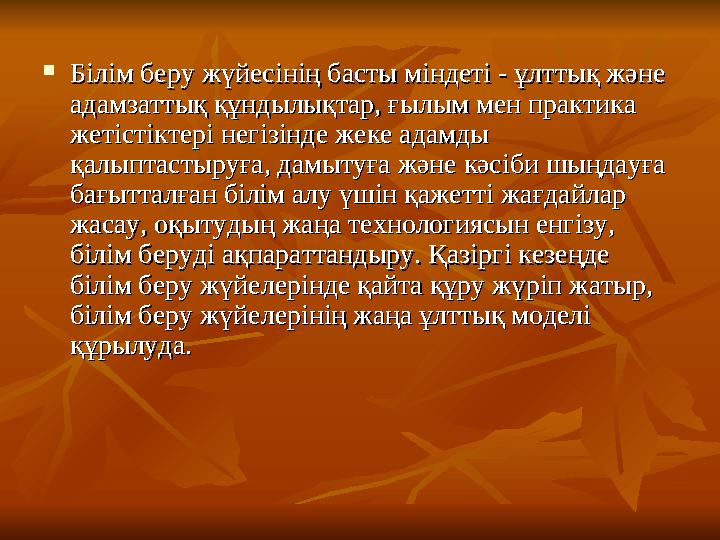 Білім беру жүйесінің басты міндеті - ұлттық және адамзаттық құндылықтар, ғылым мен практика жетістіктері негізінде жеке адамды қалыптастыруға, дамытуға және кәсіби шыңдауға бағытталған білім алу үшін қажетті жағдайлар жасау, оқытудың жаңа технологиясын енгізу, білім беруді ақпараттандыру. Қазіргі кезеңде білім беру жүйелерінде қайта құру жүріп жатыр, білім беру жүйелерінің жаңа ұлттық моделі құрылуда.